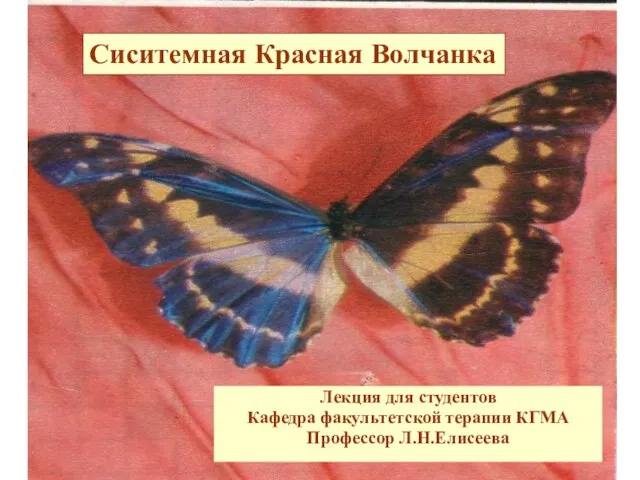 Сиситемная Красная Волчанка

Лекция для студентов
Кафедра факультетской терапии КГМА
Профессор Л.Н.Елисеева